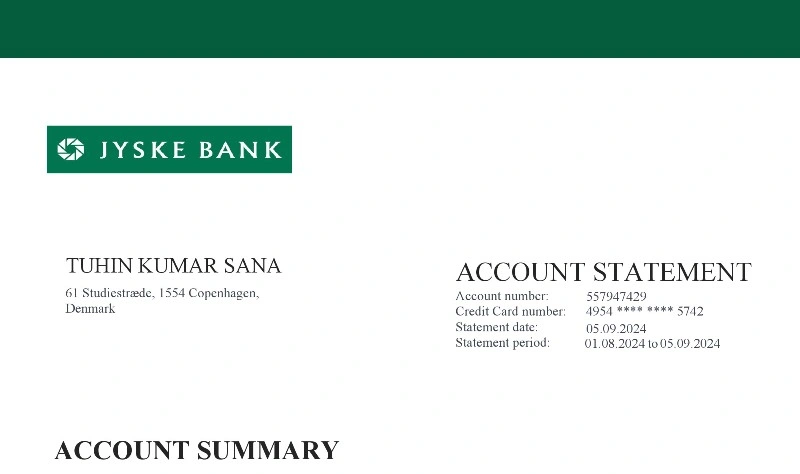 JYSKE BANK

TUHIN KUMAR SANA
61 Studiestræde, 1554 Copenhagen, Denmark

ACCOUNT STATEMENT
Account number: 557947429
Credit Card number: 4954 **** **** 5742
Statement date: 05.09.2024
Statement period: 01.08.2024 to 05.09.2024

ACCOUNT SUMMARY